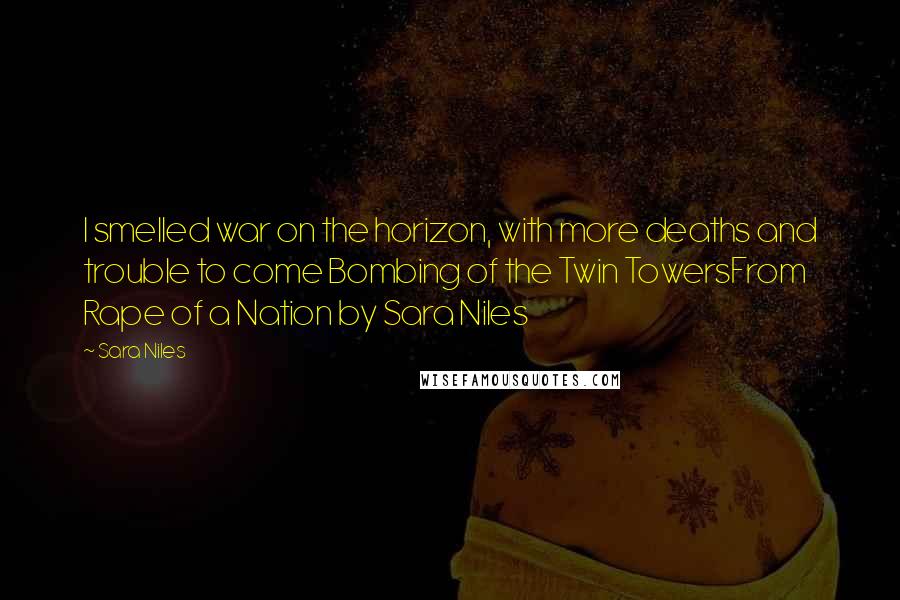 I smelled war on the horizon, with more deaths and trouble to come Bombing of the Twin TowersFrom Rape of a Nation by Sara Niles

~ Sara Niles

WISEFAMOUSQUOTES.COM